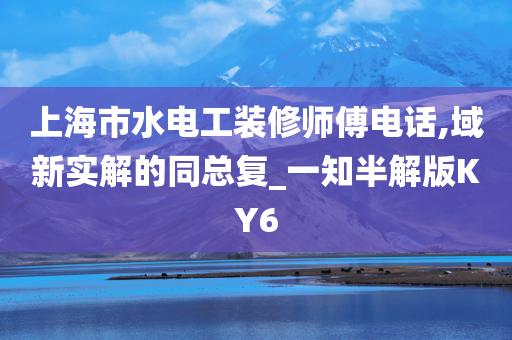 上海市水电工装修师傅电话,域新实解的同总复_一知半解版KY6